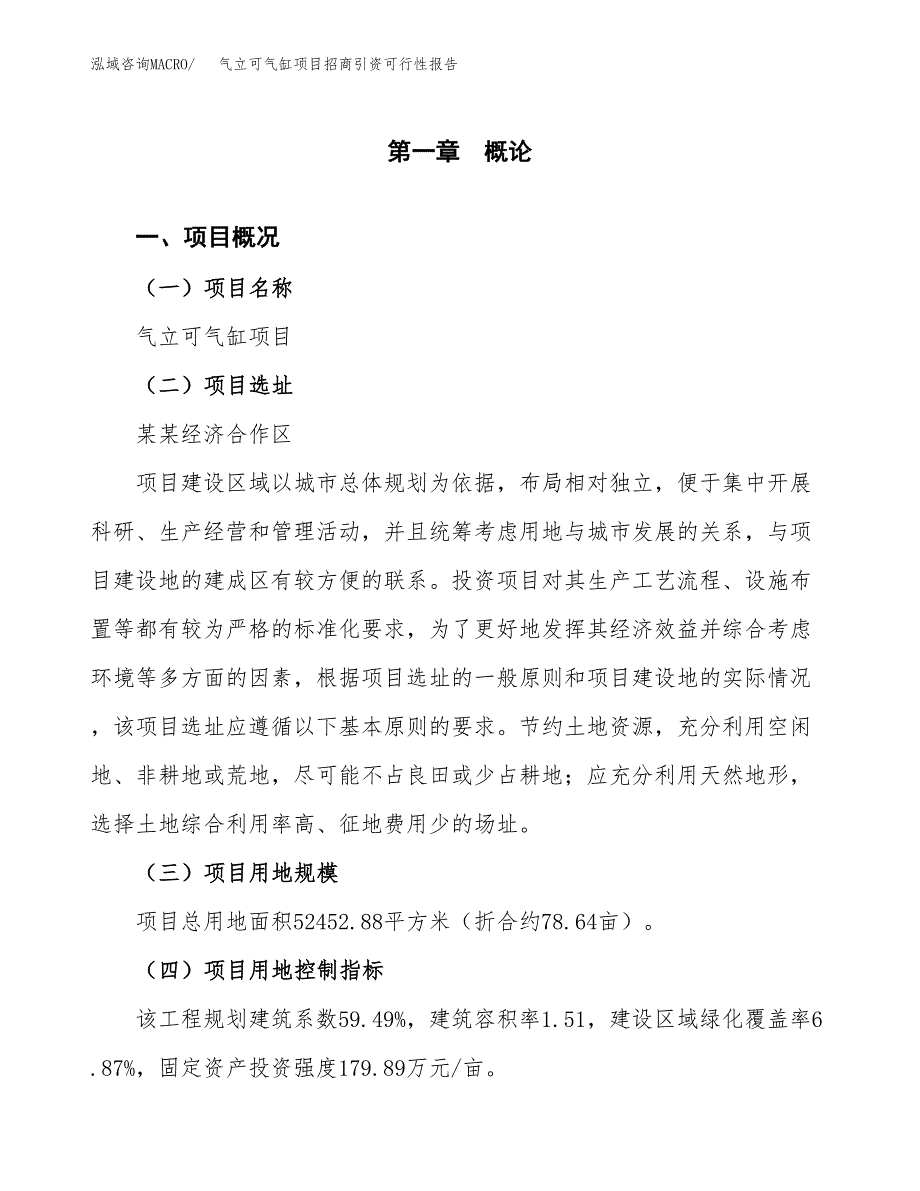 泓域咨询MACRO/　气立可气缸项目招商引资可行性报告

第一章　概论

一、项目概况

（一）项目名称

气立可气缸项目

（二）项目选址

某某经济合作区

项目建设区域以城市总体规划为依据，布局相对独立，便于集中开展科研、生产经营和管理活动，并且统筹考虑用地与城市发展的关系，与项目建设地的建成区有较方便的联系。投资项目对其生产工艺流程、设施布置等都有较为严格的标准化要求，为了更好地发挥其经济效益并综合考虑环境等多方面的因素，根据项目选址的一般原则和项目建设地的实际情况，该项目选址应遵循以下基本原则的要求。节约土地资源，充分利用空闲地、非耕地或荒地，尽可能不占良田或少占耕地；应充分利用天然地形，选择土地综合利用率高、征地费用少的场址。

（三）项目用地规模

项目总用地面积52452.88平方米（折合约78.64亩）。

（四）项目用地控制指标

该工程规划建筑系数59.49%，建筑容积率1.51，建设区域绿化覆盖率6.87%，固定资产投资强度179.89万元/亩。